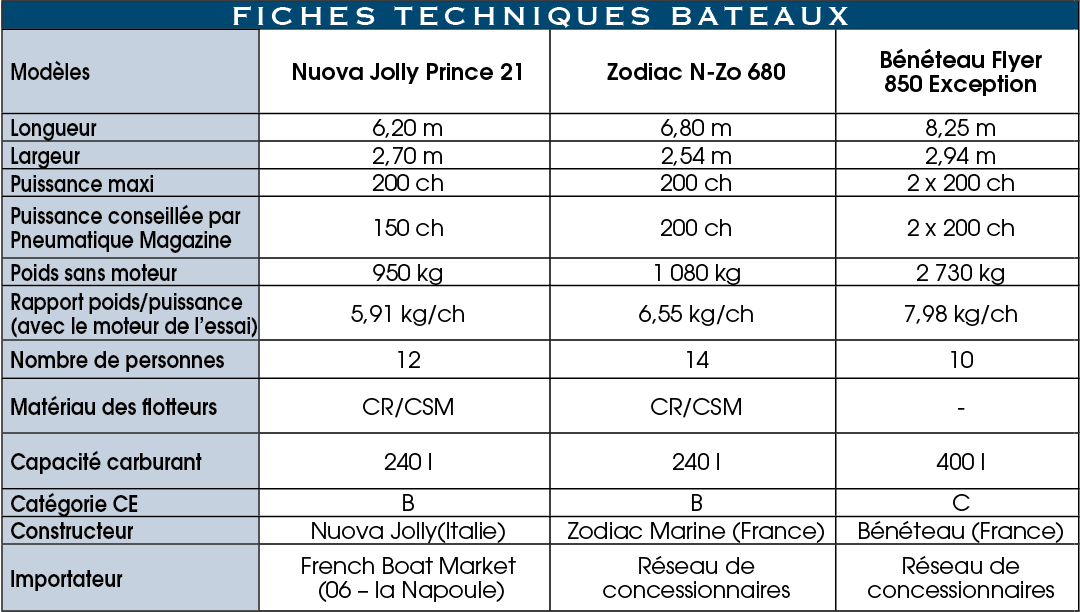 FICHES TECHNIQUES BATEAUX

| Modèles | Nuova Jolly Prince 21 | Zodiac N-Zo 680 | Bénéteau Flyer 850 Exception |
|---|---|---|---|
| Longueur | 6,20 m | 6,80 m | 8,25 m |
| Largeur | 2,70 m | 2,54 m | 2,94 m |
| Puissance maxi | 200 ch | 200 ch | 2 x 200 ch |
| Puissance conseillée par Pneumatique Magazine | 150 ch | 200 ch | 2 x 200 ch |
| Poids sans moteur | 950 kg | 1 080 kg | 2 730 kg |
| Rapport poids/puissance (avec le moteur de l'essai) | 5,91 kg/ch | 6,55 kg/ch | 7,98 kg/ch |
| Nombre de personnes | 12 | 14 | 10 |
| Matériau des flotteurs | CR/CSM | CR/CSM | - |
| Capacité carburant | 240 l | 240 l | 400 l |
| Catégorie CE | B | B | C |
| Constructeur | Nuova Jolly(Italie) | Zodiac Marine (France) | Bénéteau (France) |
| Importateur | French Boat Market (06 – la Napoule) | Réseau de concessionnaires | Réseau de concessionnaires |